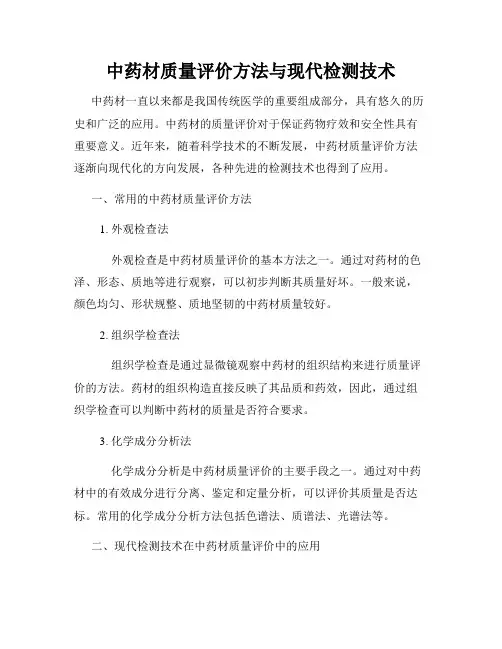 中药材质量评价方法与现代检测技术

中药材一直以来都是我国传统医学的重要组成部分，具有悠久的历史和广泛的应用。中药材的质量评价对于保证药物疗效和安全性具有重要意义。近年来，随着科学技术的不断发展，中药材质量评价方法逐渐向现代化的方向发展，各种先进的检测技术也得到了应用。

一、常用的中药材质量评价方法

1. 外观检查法

外观检查是中药材质量评价的基本方法之一。通过对药材的色泽、形态、质地等进行观察，可以初步判断其质量好坏。一般来说，颜色均匀、形状规整、质地坚韧的中药材质量较好。

2. 组织学检查法

组织学检查是通过显微镜观察中药材的组织结构来进行质量评价的方法。药材的组织构造直接反映了其品质和药效，因此，通过组织学检查可以判断中药材的质量是否符合要求。

3. 化学成分分析法

化学成分分析是中药材质量评价的主要手段之一。通过对中药材中的有效成分进行分离、鉴定和定量分析，可以评价其质量是否达标。常用的化学成分分析方法包括色谱法、质谱法、光谱法等。

二、现代检测技术在中药材质量评价中的应用